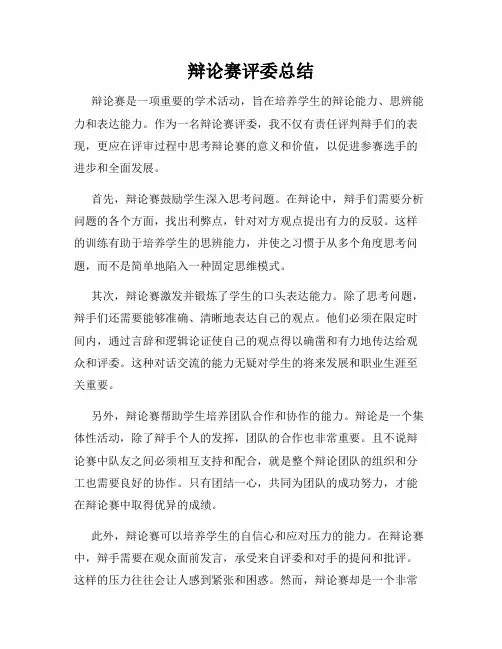 辩论赛评委总结

辩论赛是一项重要的学术活动，旨在培养学生的辩论能力、思辨能力和表达能力。作为一名辩论赛评委，我不仅有责任评判辩手们的表现，更应在评审过程中思考辩论赛的意义和价值，以促进参赛选手的进步和全面发展。

首先，辩论赛鼓励学生深入思考问题。在辩论中，辩手们需要分析问题的各个方面，找出利弊点，针对对方观点提出有力的反驳。这样的训练有助于培养学生的思辨能力，并使之习惯于从多个角度思考问题，而不是简单地陷入一种固定思维模式。

其次，辩论赛激发并锻炼了学生的口头表达能力。除了思考问题，辩手们还需要能够准确、清晰地表达自己的观点。他们必须在限定时间内，通过言辞和逻辑论证使自己的观点得以确凿和有力地传达给观众和评委。这种对话交流的能力无疑对学生的将来发展和职业生涯至关重要。

另外，辩论赛帮助学生培养团队合作和协作的能力。辩论是一个集体性活动，除了辩手个人的发挥，团队的合作也非常重要。且不说辩论赛中队友之间必须相互支持和配合，就是整个辩论团队的组织和分工也需要良好的协作。只有团结一心，共同为团队的成功努力，才能在辩论赛中取得优异的成绩。

此外，辩论赛可以培养学生的自信心和应对压力的能力。在辩论赛中，辩手需要在观众面前发言，承受来自评委和对手的提问和批评。这样的压力往往会让人感到紧张和困惑。然而，辩论赛却是一个非常